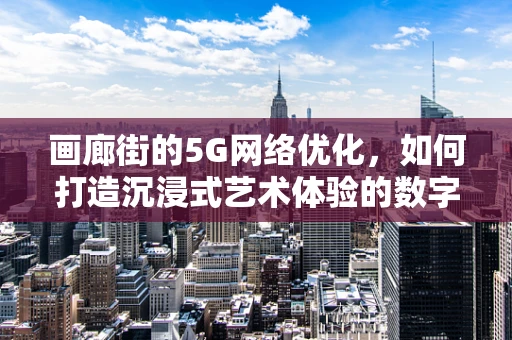 画廊街的5G网络优化，如何打造沉浸式艺术体验的数字